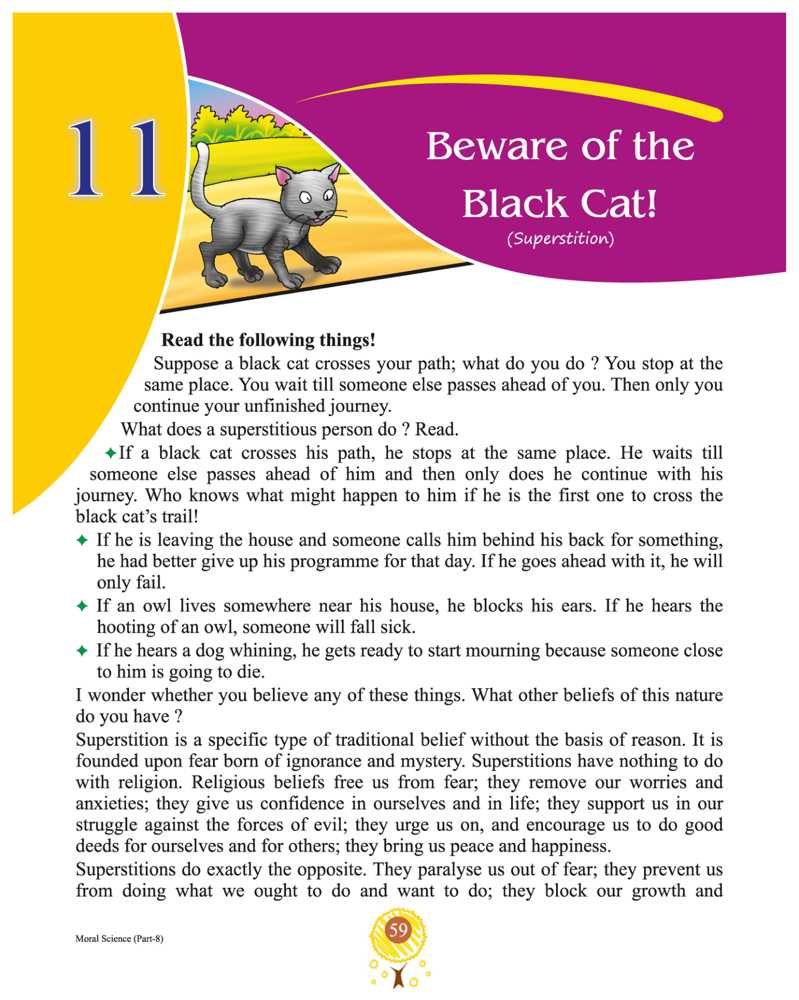 11

Beware of the Black Cat!
(Superstition)

Read the following things!

Suppose a black cat crosses your path; what do you do ? You stop at the same place. You wait till someone else passes ahead of you. Then only you continue your unfinished journey.

What does a superstitious person do ? Read.

✦ If a black cat crosses his path, he stops at the same place. He waits till someone else passes ahead of him and then only does he continue with his journey. Who knows what might happen to him if he is the first one to cross the black cat's trail!

✦ If he is leaving the house and someone calls him behind his back for something, he had better give up his programme for that day. If he goes ahead with it, he will only fail.

✦ If an owl lives somewhere near his house, he blocks his ears. If he hears the hooting of an owl, someone will fall sick.

✦ If he hears a dog whining, he gets ready to start mourning because someone close to him is going to die.

I wonder whether you believe any of these things. What other beliefs of this nature do you have ?

Superstition is a specific type of traditional belief without the basis of reason. It is founded upon fear born of ignorance and mystery. Superstitions have nothing to do with religion. Religious beliefs free us from fear; they remove our worries and anxieties; they give us confidence in ourselves and in life; they support us in our struggle against the forces of evil; they urge us on, and encourage us to do good deeds for ourselves and for others; they bring us peace and happiness.

Superstitions do exactly the opposite. They paralyse us out of fear; they prevent us from doing what we ought to do and want to do; they block our growth and

Moral Science (Part-8)

59